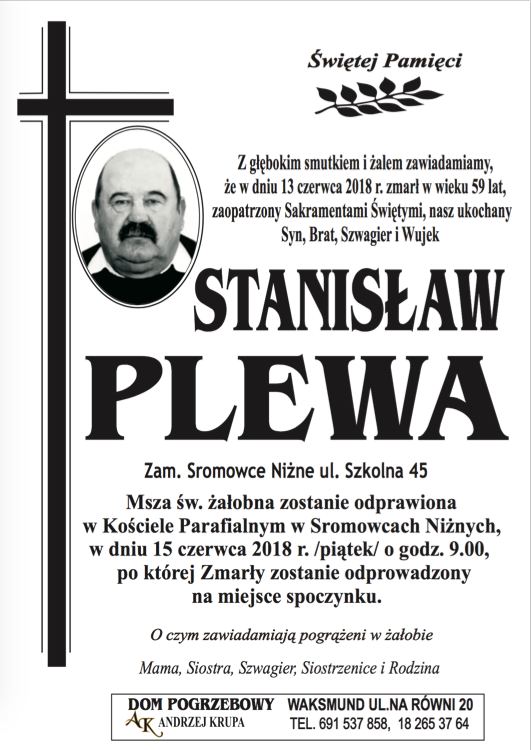 Świętej Pamięci

Z głębokim smutkiem i żalem zawiadamiamy, że w dniu 13 czerwca 2018 r. zmarł w wieku 59 lat, zaopatrzony Sakramentami Świętymi, nasz ukochany Syn, Brat, Szwagier i Wujek

STANISŁAW PLEWA

Zam. Sromowce Niżne ul. Szkolna 45

Msza św. żałobna zostanie odprawiona w Kościele Parafialnym w Sromowcach Niżnych, w dniu 15 czerwca 2018 r. /piątek/ o godz. 9.00, po której Zmarły zostanie odprowadzony na miejsce spoczynku.

O czym zawiadamiają pogrążeni w żałobie

Mama, Siostra, Szwagier, Siostrzenice i Rodzina

DOM POGRZEBOWY
AK ANDRZEJ KRUPA
WAKSMUND UL.NA RÓWNI 20
TEL. 691 537 858, 18 265 37 64